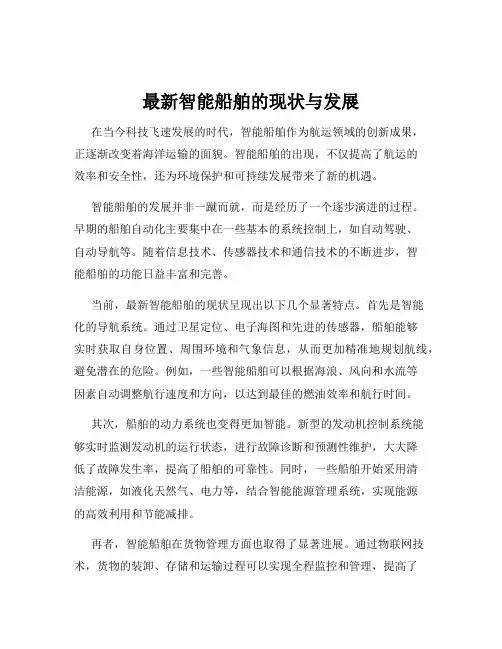 最新智能船舶的现状与发展

在当今科技飞速发展的时代，智能船舶作为航运领域的创新成果，正逐渐改变着海洋运输的面貌。智能船舶的出现，不仅提高了航运的效率和安全性，还为环境保护和可持续发展带来了新的机遇。

智能船舶的发展并非一蹴而就，而是经历了一个逐步演进的过程。早期的船舶自动化主要集中在一些基本的系统控制上，如自动驾驶、自动导航等。随着信息技术、传感器技术和通信技术的不断进步，智能船舶的功能日益丰富和完善。

当前，最新智能船舶的现状呈现出以下几个显著特点。首先是智能化的导航系统。通过卫星定位、电子海图和先进的传感器，船舶能够实时获取自身位置、周围环境和气象信息，从而更加精准地规划航线，避免潜在的危险。例如，一些智能船舶可以根据海浪、风向和水流等因素自动调整航行速度和方向，以达到最佳的燃油效率和航行时间。

其次，船舶的动力系统也变得更加智能。新型的发动机控制系统能够实时监测发动机的运行状态，进行故障诊断和预测性维护，大大降低了故障发生率，提高了船舶的可靠性。同时，一些船舶开始采用清洁能源，如液化天然气、电力等，结合智能能源管理系统，实现能源的高效利用和节能减排。

再者，智能船舶在货物管理方面也取得了显著进展。通过物联网技术，货物的装卸、存储和运输过程可以实现全程监控和管理，提高了